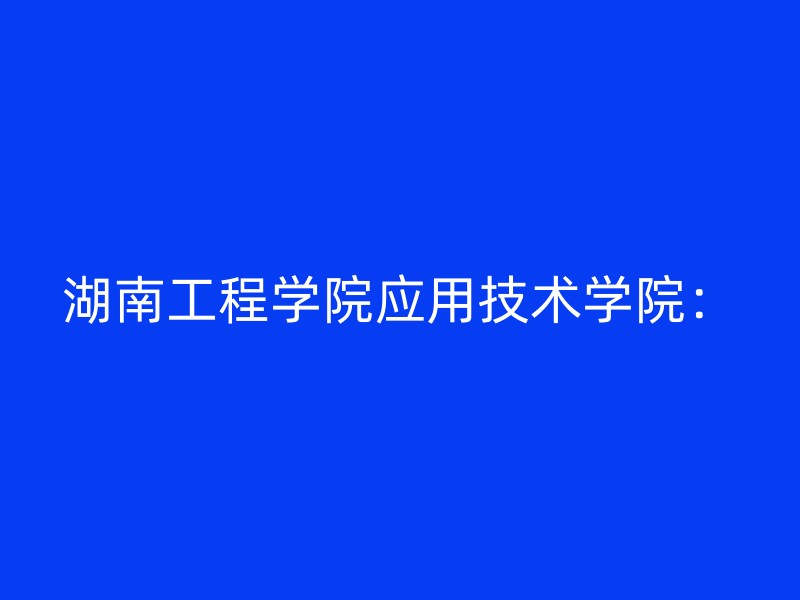 湖南工程学院应用技术学院：